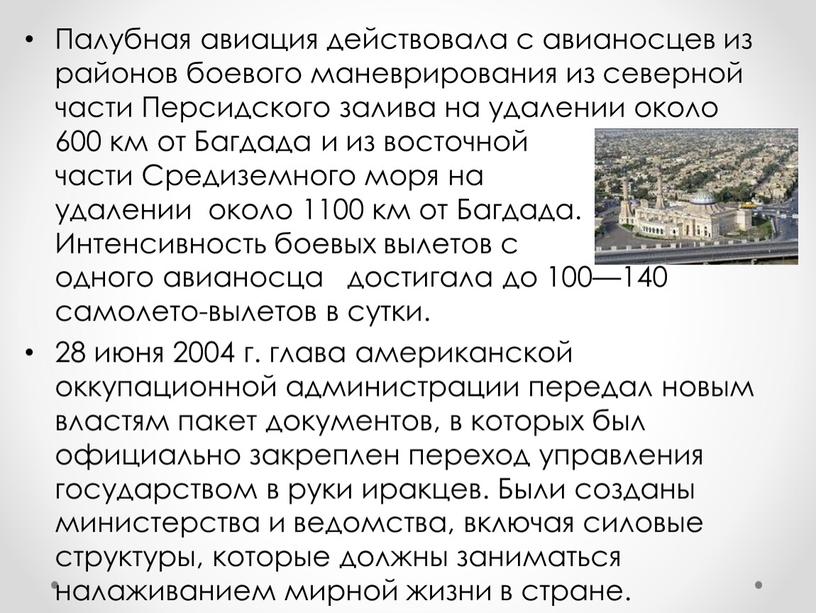 • Палубная авиация действовала с авианосцев из районов боевого маневрирования из северной части Персидского залива на удалении около 600 км от Багдада и из восточной части Средиземного моря на удалении около 1100 км от Багдада. Интенсивность боевых вылетов с одного авианосца достигала до 100—140 самолето-вылетов в сутки.

• 28 июня 2004 г. глава американской оккупационной администрации передал новым властям пакет документов, в которых был официально закреплен переход управления государством в руки иракцев. Были созданы министерства и ведомства, включая силовые структуры, которые должны заниматься налаживанием мирной жизни в стране.